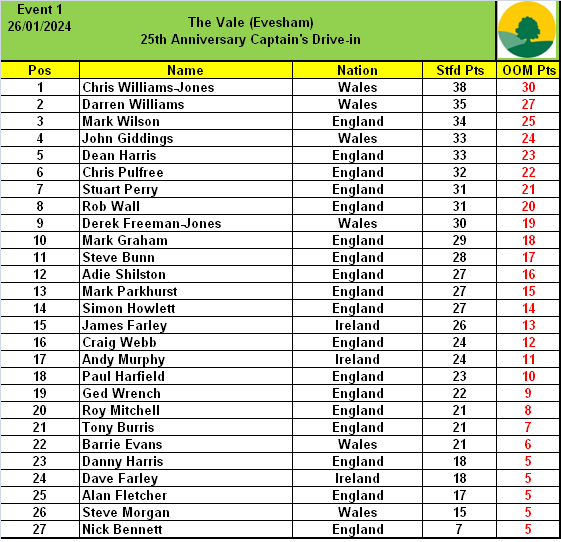 Event 1
26/01/2024

The Vale (Evesham)
25th Anniversary Captain's Drive-in

| Pos | Name | Nation | Stfd Pts | OOM Pts |
|---|---|---|---|---|
| 1 | Chris Williams-Jones | Wales | 38 | 30 |
| 2 | Darren Williams | Wales | 35 | 27 |
| 3 | Mark Wilson | England | 34 | 25 |
| 4 | John Giddings | Wales | 33 | 24 |
| 5 | Dean Harris | England | 33 | 23 |
| 6 | Chris Pulfree | England | 32 | 22 |
| 7 | Stuart Perry | England | 31 | 21 |
| 8 | Rob Wall | England | 31 | 20 |
| 9 | Derek Freeman-Jones | Wales | 30 | 19 |
| 10 | Mark Graham | England | 29 | 18 |
| 11 | Steve Bunn | England | 28 | 17 |
| 12 | Adie Shilston | England | 27 | 16 |
| 13 | Mark Parkhurst | England | 27 | 15 |
| 14 | Simon Howlett | England | 27 | 14 |
| 15 | James Farley | Ireland | 26 | 13 |
| 16 | Craig Webb | England | 24 | 12 |
| 17 | Andy Murphy | Ireland | 24 | 11 |
| 18 | Paul Harfield | England | 23 | 10 |
| 19 | Ged Wrench | England | 22 | 9 |
| 20 | Roy Mitchell | England | 21 | 8 |
| 21 | Tony Burris | England | 21 | 7 |
| 22 | Barrie Evans | Wales | 21 | 6 |
| 23 | Danny Harris | England | 18 | 5 |
| 24 | Dave Farley | Ireland | 18 | 5 |
| 25 | Alan Fletcher | England | 17 | 5 |
| 26 | Steve Morgan | Wales | 15 | 5 |
| 27 | Nick Bennett | England | 7 | 5 |